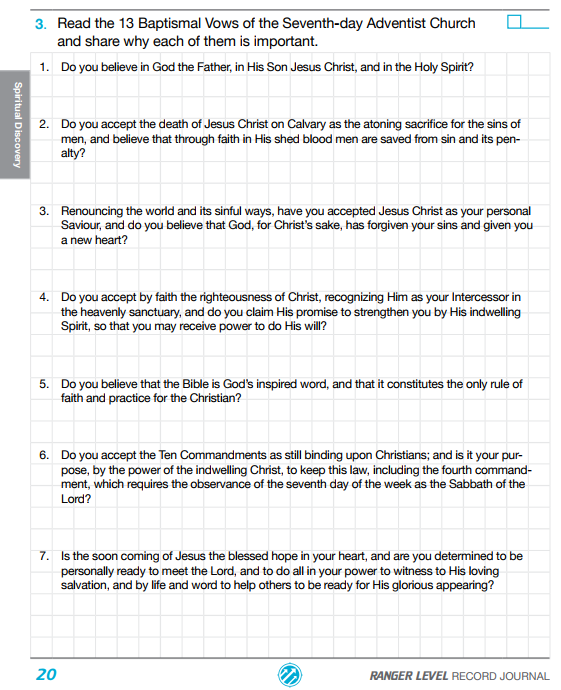 3. Read the 13 Baptismal Vows of the Seventh-day Adventist Church and share why each of them is important.

Spiritual Discovery

1. Do you believe in God the Father, in His Son Jesus Christ, and in the Holy Spirit?

2. Do you accept the death of Jesus Christ on Calvary as the atoning sacrifice for the sins of men, and believe that through faith in His shed blood men are saved from sin and its penalty?

3. Renouncing the world and its sinful ways, have you accepted Jesus Christ as your personal Saviour, and do you believe that God, for Christ's sake, has forgiven your sins and given you a new heart?

4. Do you accept by faith the righteousness of Christ, recognizing Him as your Intercessor in the heavenly sanctuary, and do you claim His promise to strengthen you by His indwelling Spirit, so that you may receive power to do His will?

5. Do you believe that the Bible is God's inspired word, and that it constitutes the only rule of faith and practice for the Christian?

6. Do you accept the Ten Commandments as still binding upon Christians; and is it your purpose, by the power of the indwelling Christ, to keep this law, including the fourth commandment, which requires the observance of the seventh day of the week as the Sabbath of the Lord?

7. Is the soon coming of Jesus the blessed hope in your heart, and are you determined to be personally ready to meet the Lord, and to do all in your power to witness to His loving salvation, and by life and word to help others to be ready for His glorious appearing?

20

RANGER LEVEL RECORD JOURNAL